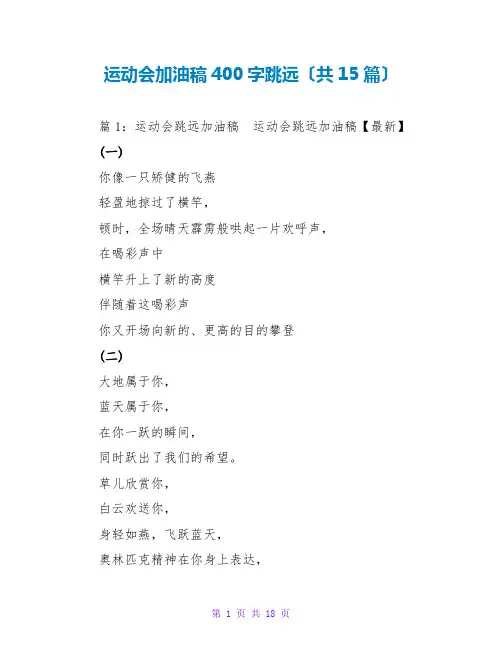 运动会加油稿 400 字跳远〔共 15 篇〕

篇 1：运动会跳远加油稿　运动会跳远加油稿【最新】

(一)

你像一只矫健的飞燕

轻盈地掠过了横竿，

顿时，全场晴天霹雳般哄起一片欢呼声，

在喝彩声中

横竿升上了新的高度

伴随着这喝彩声

你又开场向新的、更高的目的攀登

(二)

大地属于你，

蓝天属于你，

在你一跃的瞬间，

同时跃出了我们的希望。

草儿欣赏你，

白云欢送你，

身轻如燕，飞跃蓝天，

奥林匹克精神在你身上表达，

第 1 页 共 18 页